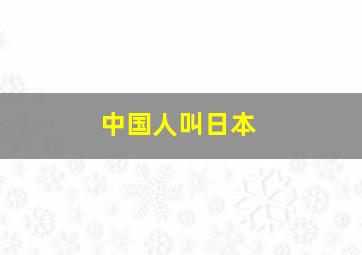 中国人叫日本